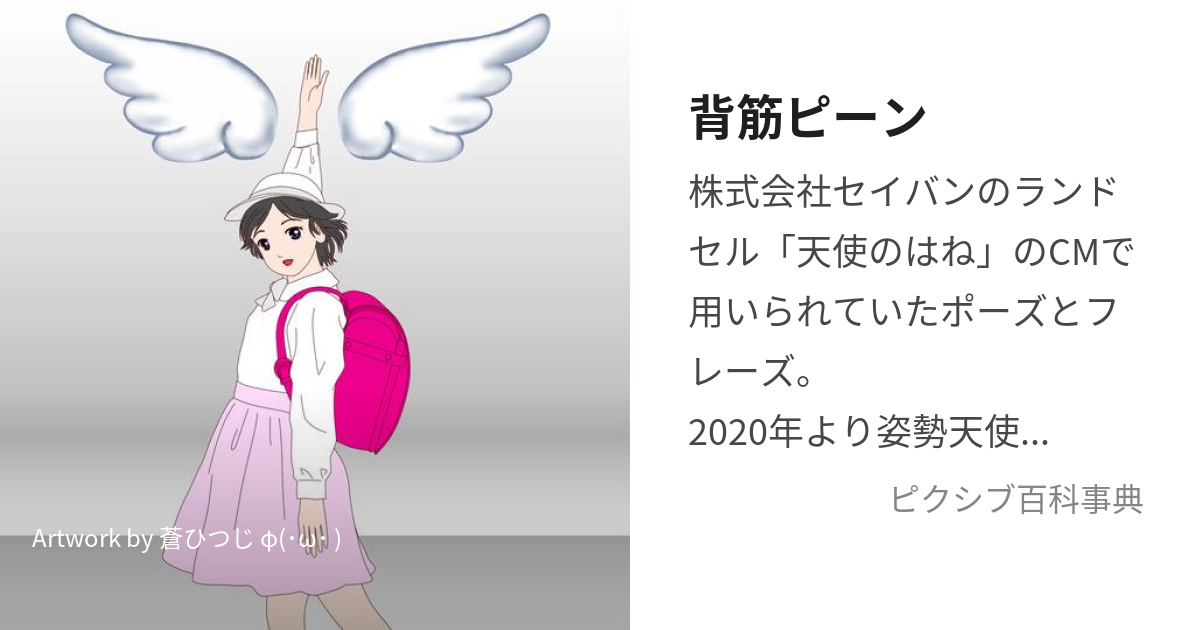 背筋ピーン

株式会社セイバンのランドセル「天使のはね」のCMで用いられていたポーズとフレーズ。
2020年より姿勢天使...

ピクシブ百科事典

Artwork by 蒼ひつじ φ(･ω･ )